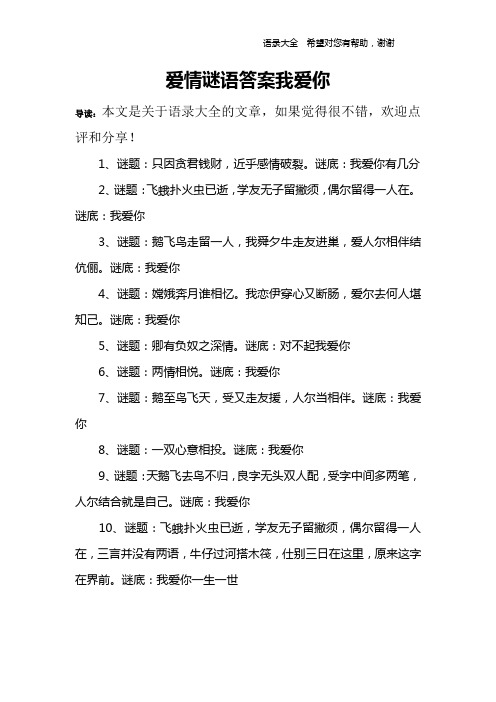 语录大全 希望对您有帮助，谢谢

爱情谜语答案我爱你

导读：本文是关于语录大全的文章，如果觉得很不错，欢迎点评和分享！

1、谜题：只因贪君钱财，近乎感情破裂。谜底：我爱你有几分

2、谜题：飞蛾扑火虫已逝，学友无子留撇须，偶尔留得一人在。谜底：我爱你

3、谜题：鹅飞鸟走留一人，我舜夕牛走友进巢，爱人尔相伴结伉俪。谜底：我爱你

4、谜题：嫦娥奔月谁相忆。我恋伊穿心又断肠，爱尔去何人堪知己。谜底：我爱你

5、谜题：卿有负奴之深情。谜底：对不起我爱你

6、谜题：两情相悦。谜底：我爱你

7、谜题：鹅至鸟飞天，受又走友援，人尔当相伴。谜底：我爱你

8、谜题：一双心意相投。谜底：我爱你

9、谜题：天鹅飞去鸟不归，良字无头双人配，受字中间多两笔，人尔结合就是自己。谜底：我爱你

10、谜题：飞蛾扑火虫已逝，学友无子留撇须，偶尔留得一人在，三言并没有两语，牛仔过河搭木筏，仕别三日在这里，原来这字在界前。谜底：我爱你一生一世